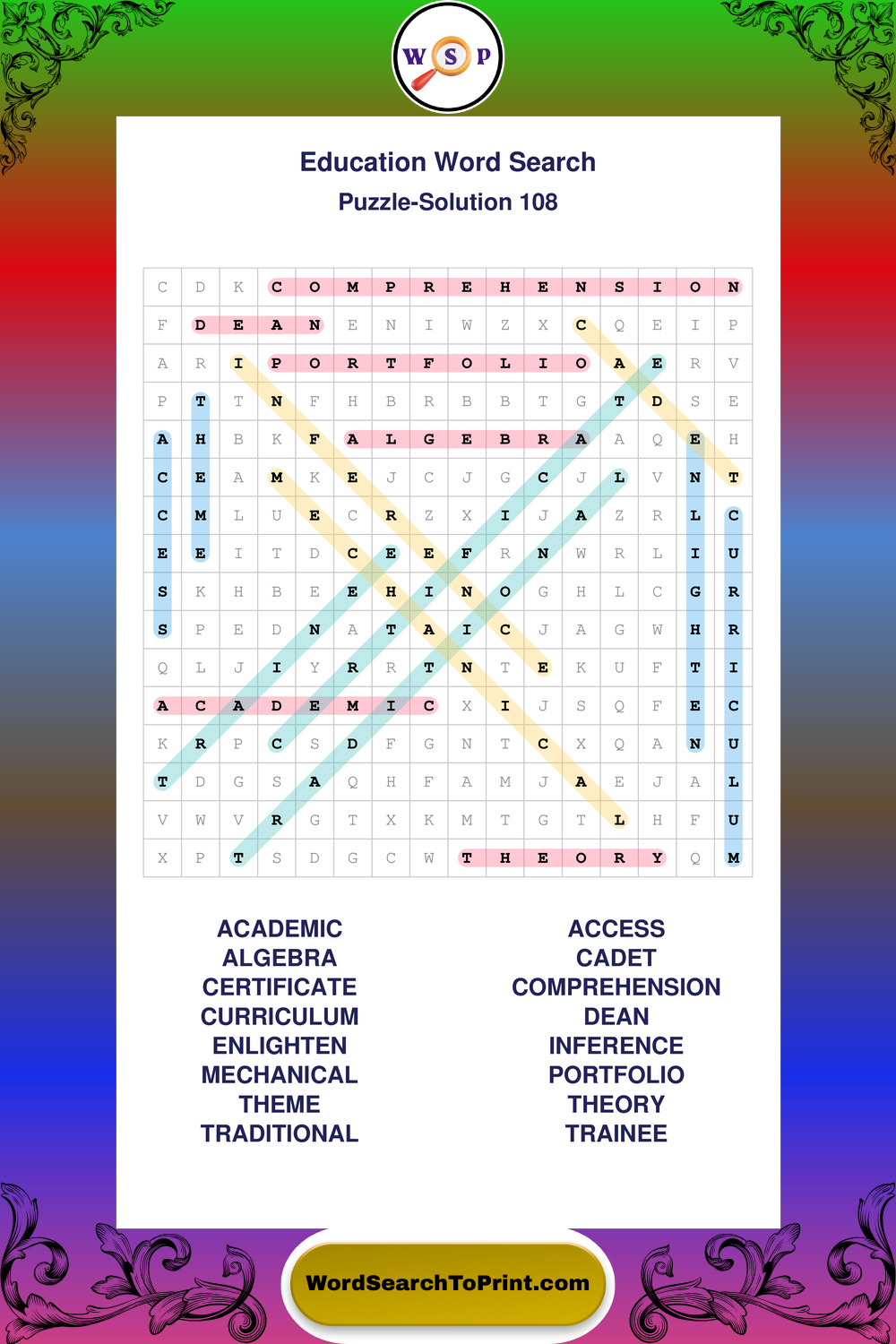 W S P

Education Word Search
Puzzle-Solution 108

| C | D | K | C | O | M | P | R | E | H | E | N | S | I | O | N |
|---|---|---|---|---|---|---|---|---|---|---|---|---|---|---|---|
| F | D | E | A | N | E | N | I | W | Z | X | C | Q | E | I | P |
| A | R | I | P | O | R | T | F | O | L | I | O | A | E | R | V |
| P | T | T | N | F | H | B | R | B | B | T | G | T | D | S | E |
| A | H | B | K | F | A | L | G | E | B | R | A | A | Q | E | H |
| C | E | A | M | K | E | J | C | J | G | C | J | L | V | N | T |
| C | M | L | U | E | C | R | Z | X | I | J | A | Z | R | L | C |
| E | E | I | T | D | C | E | E | F | R | N | W | R | L | I | U |
| S | K | H | B | E | E | H | I | N | O | G | H | L | C | G | R |
| S | P | E | D | N | A | T | A | I | C | J | A | G | W | H | R |
| Q | L | J | I | Y | R | R | T | N | T | E | K | U | F | T | I |
| A | C | A | D | E | M | I | C | X | I | J | S | Q | F | E | C |
| K | R | P | C | S | D | F | G | N | T | C | X | Q | A | N | U |
| T | D | G | S | A | Q | H | F | A | M | J | A | E | J | A | L |
| V | W | V | R | G | T | X | K | M | T | G | T | L | H | F | U |
| X | P | T | S | D | G | C | W | T | H | E | O | R | Y | Q | M |

ACADEMIC
ALGEBRA
CERTIFICATE
CURRICULUM
ENLIGHTEN
MECHANICAL
THEME
TRADITIONAL

ACCESS
CADET
COMPREHENSION
DEAN
INFERENCE
PORTFOLIO
THEORY
TRAINEE

WordSearchToPrint.com